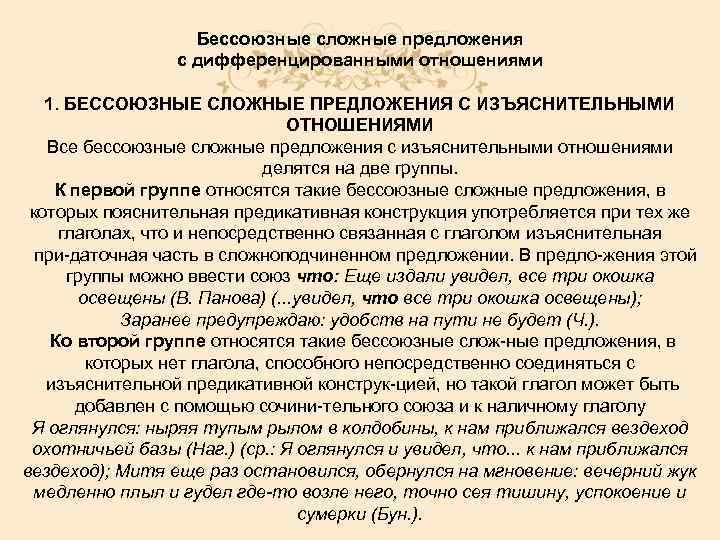 Бессоюзные сложные предложения с дифференцированными отношениями

1. БЕССОЮЗНЫЕ СЛОЖНЫЕ ПРЕДЛОЖЕНИЯ С ИЗЪЯСНИТЕЛЬНЫМИ ОТНОШЕНИЯМИ

Все бессоюзные сложные предложения с изъяснительными отношениями делятся на две группы.

К первой группе относятся такие бессоюзные сложные предложения, в которых пояснительная предикативная конструкция употребляется при тех же глаголах, что и непосредственно связанная с глаголом изъяснительная при-даточная часть в сложноподчиненном предложении. В предло-жения этой группы можно ввести союз что: Еще издали увидел, все три окошка освещены (В. Панова) (...увидел, что все три окошка освещены); Заранее предупреждаю: удобств на пути не будет (Ч.).

Ко второй группе относятся такие бессоюзные слож-ные предложения, в которых нет глагола, способного непосредственно соединяться с изъяснительной предикативной конструк-цией, но такой глагол может быть добавлен с помощью сочини-тельного союза и к наличному глаголу Я оглянулся: ныряя тупым рылом в колдобины, к нам приближался вездеход охотничьей базы (Наг.) (ср.: Я оглянулся и увидел, что... к нам приближался вездеход); Митя еще раз остановился, обернулся на мгновение: вечерний жук медленно плыл и гудел где-то возле него, точно сея тишину, успокоение и сумерки (Бун.).